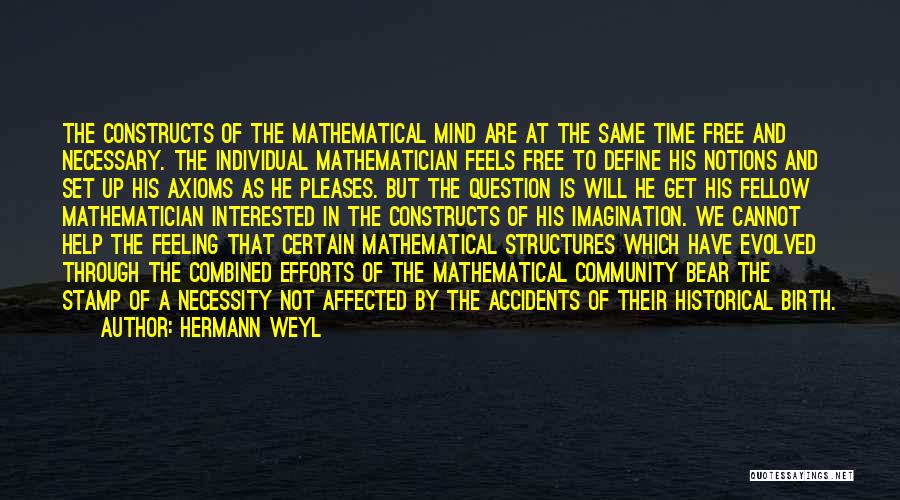 THE CONSTRUCTS OF THE MATHEMATICAL MIND ARE AT THE SAME TIME FREE AND NECESSARY. THE INDIVIDUAL MATHEMATICIAN FEELS FREE TO DEFINE HIS NOTIONS AND SET UP HIS AXIOMS AS HE PLEASES. BUT THE QUESTION IS WILL HE GET HIS FELLOW MATHEMATICIAN INTERESTED IN THE CONSTRUCTS OF HIS IMAGINATION. WE CANNOT HELP THE FEELING THAT CERTAIN MATHEMATICAL STRUCTURES WHICH HAVE EVOLVED THROUGH THE COMBINED EFFORTS OF THE MATHEMATICAL COMMUNITY BEAR THE STAMP OF A NECESSITY NOT AFFECTED BY THE ACCIDENTS OF THEIR HISTORICAL BIRTH.

AUTHOR: HERMANN WEYL

QUOTESSAYINGS.NET